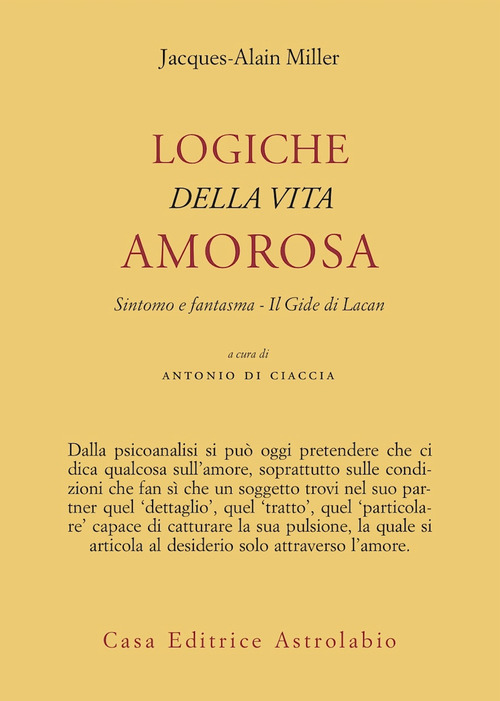 Jacques-Alain Miller

LOGICHE
DELLA VITA
AMOROSA

Sintomo e fantasma - Il Gide di Lacan

a cura di
ANTONIO DI CIACCIA

Dalla psicoanalisi si può oggi pretendere che ci dica qualcosa sull'amore, soprattutto sulle condizioni che fan sì che un soggetto trovi nel suo partner quel 'dettaglio', quel 'tratto', quel 'particolare' capace di catturare la sua pulsione, la quale si articola al desiderio solo attraverso l'amore.

Casa Editrice Astrolabio